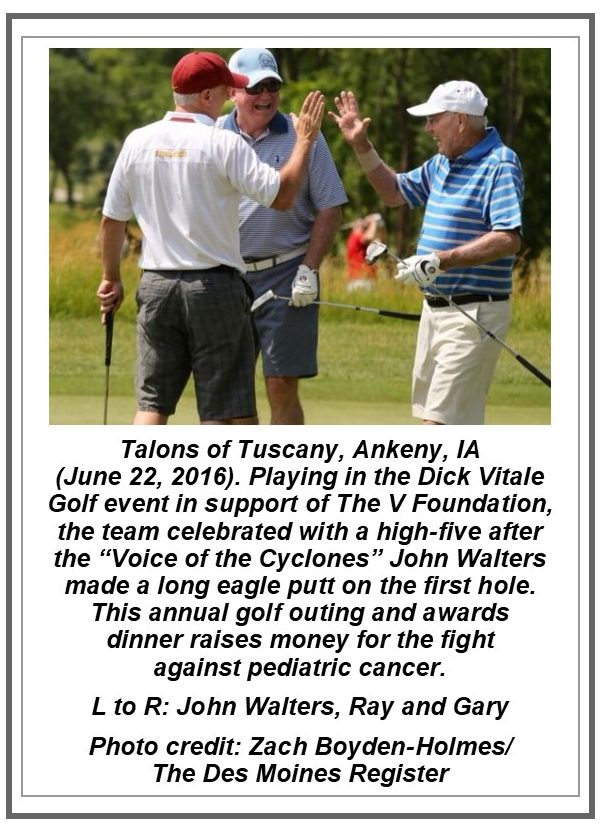 Talons of Tuscany, Ankeny, IA (June 22, 2016). Playing in the Dick Vitale Golf event in support of The V Foundation, the team celebrated with a high-five after the “Voice of the Cyclones” John Walters made a long eagle putt on the first hole. This annual golf outing and awards dinner raises money for the fight against pediatric cancer.

L to R: John Walters, Ray and Gary

Photo credit: Zach Boyden-Holmes/ The Des Moines Register